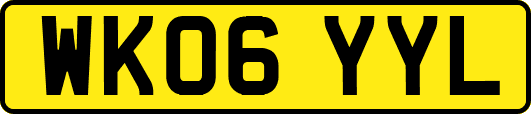 WK06 YYL